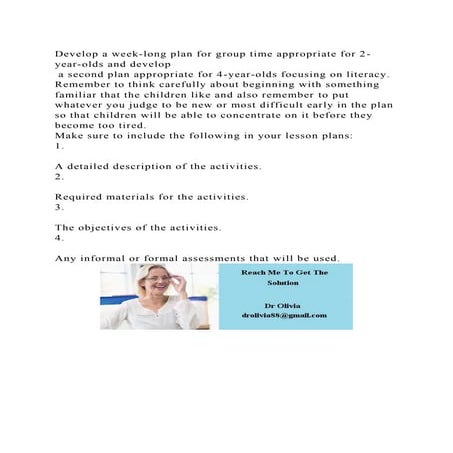 Develop a week-long plan for group time appropriate for 2-year-olds and develop
a second plan appropriate for 4-year-olds focusing on literacy. Remember to think carefully about beginning with something familiar that the children like and also remember to put whatever you judge to be new or most difficult early in the plan so that children will be able to concentrate on it before they become too tired.
Make sure to include the following in your lesson plans:
1.

A detailed description of the activities.
2.

Required materials for the activities.
3.

The objectives of the activities.
4.

Any informal or formal assessments that will be used.

Reach Me To Get The Solution

Dr Olivia
drolivia88@gmail.com